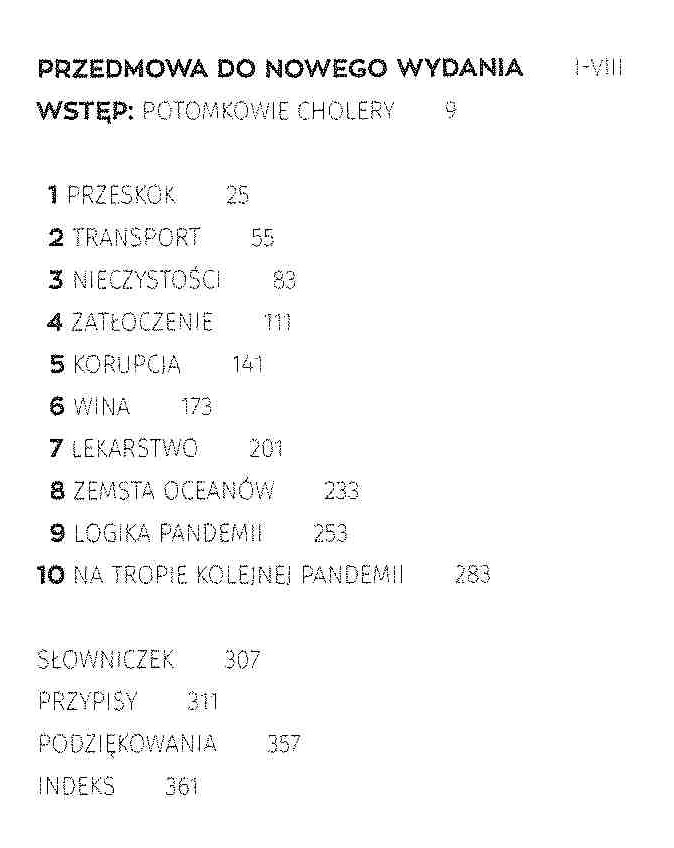 PRZEDMOWA DO NOWEGO WYDANIA I-VIII
WSTĘP: POTOMKOWIE CHOLERY 9

1 PRZESKOK 25
2 TRANSPORT 55
3 NIECZYSTOŚCI 83
4 ZATŁOCZENIE 111
5 KORUPCJA 141
6 WINA 173
7 LEKARSTWO 201
8 ZEMSTA OCEANÓW 233
9 LOGIKA PANDEMII 253
10 NA TROPIE KOLEJNEJ PANDEMII 283

SŁOWNICZEK 307
PRZYPISY 311
PODZIĘKOWANIA 357
INDEKS 361